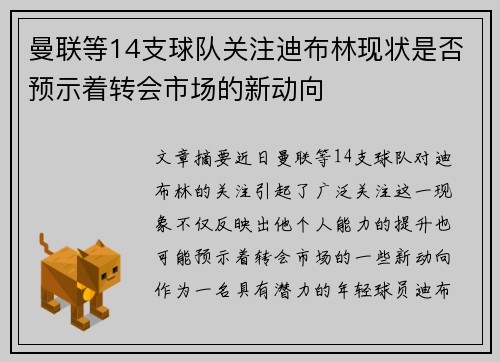 曼联等14支球队关注迪布林现状是否预示着转会市场的新动向

文章摘要近日曼联等14支球队对迪布林的关注引起了广泛关注这一现象不仅反映出他个人能力的提升也可能预示着转会市场的一些新动向作为一名具有潜力的年轻球员迪布